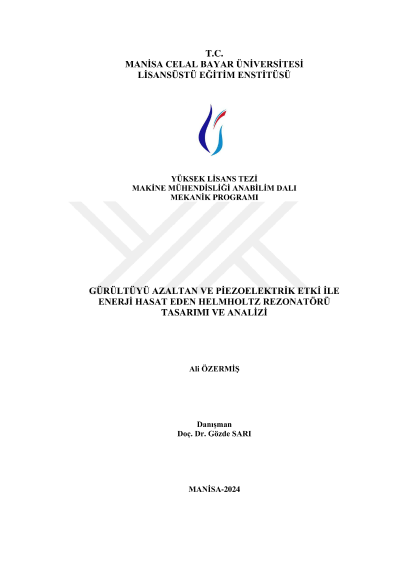 T.C.
MANİSA CELAL BAYAR ÜNİVERSİTESİ
LİSANSÜSTÜ EĞİTİM ENSTİTÜSÜ

YÜKSEK LİSANS TEZİ
MAKİNE MÜHENDİSLİĞİ ANABİLİM DALI
MEKANİK PROGRAMI

GÜRÜLTÜYÜ AZALTAN VE PİEZOELEKTRİK ETKİ İLE
ENERJİ HASAT EDEN HELMHOLTZ REZONATÖRÜ
TASARIMI VE ANALİZİ

Ali ÖZERMİŞ

Danışman
Doç. Dr. Gözde SARI

MANİSA-2024